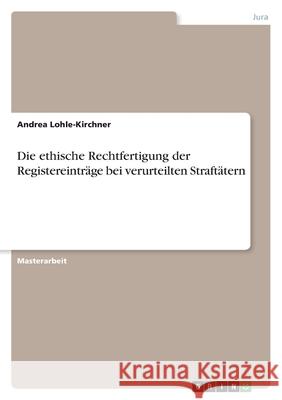 Jura

Andrea Lohle-Kirchner

Die ethische Rechtfertigung der Registereinträge bei verurteilten Straftätern

Masterarbeit

Kraina Książek